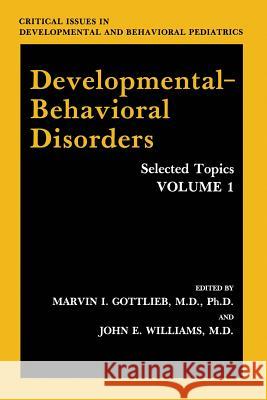 CRITICAL ISSUES IN DEVELOPMENTAL AND BEHAVIORAL PEDIATRICS

Developmental-Behavioral Disorders

Selected Topics
VOLUME 1

EDITED BY
MARVIN I. GOTTLIEB, M.D., Ph.D.
AND
JOHN E. WILLIAMS, M.D.

Kraina Książek